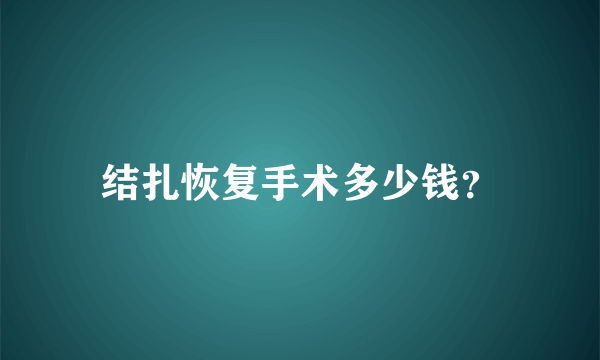 结扎恢复手术多少钱?